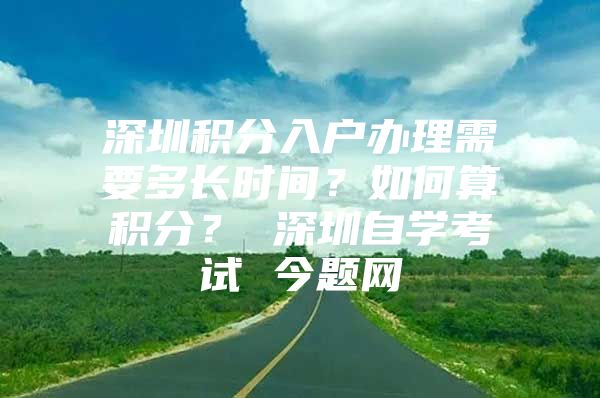 深圳积分入户办理需要多长时间？如何算积分？ 深圳自学考试 今题网